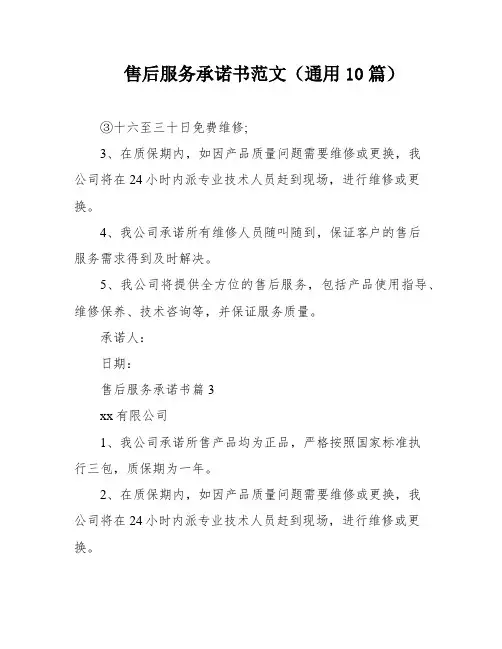 售后服务承诺书范文（通用10篇）

③十六至三十日免费维修;

3、在质保期内，如因产品质量问题需要维修或更换，我公司将在24小时内派专业技术人员赶到现场，进行维修或更换。

4、我公司承诺所有维修人员随叫随到，保证客户的售后服务需求得到及时解决。

5、我公司将提供全方位的售后服务，包括产品使用指导、维修保养、技术咨询等，并保证服务质量。

承诺人：

日期：

售后服务承诺书篇3

xx有限公司

1、我公司承诺所售产品均为正品，严格按照国家标准执行三包，质保期为一年。

2、在质保期内，如因产品质量问题需要维修或更换，我公司将在24小时内派专业技术人员赶到现场，进行维修或更换。